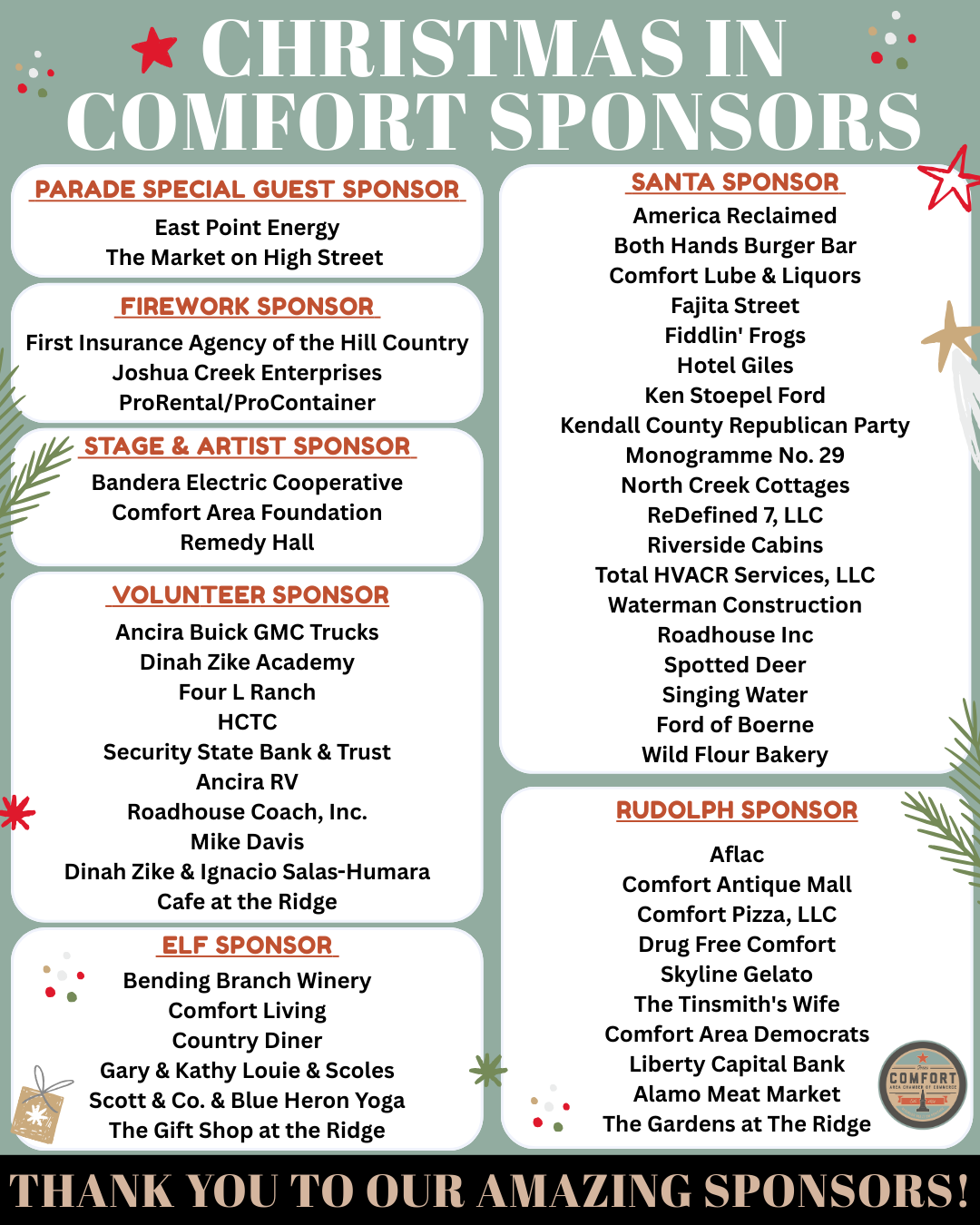 CHRISTMAS IN COMFORT SPONSORS

PARADE SPECIAL GUEST SPONSOR
East Point Energy
The Market on High Street

FIREWORK SPONSOR
First Insurance Agency of the Hill Country
Joshua Creek Enterprises
ProRental/ProContainer

STAGE & ARTIST SPONSOR
Bandera Electric Cooperative
Comfort Area Foundation
Remedy Hall

VOLUNTEER SPONSOR
Ancira Buick GMC Trucks
Dinah Zike Academy
Four L Ranch
HCTC
Security State Bank & Trust
Ancira RV
Roadhouse Coach, Inc.
Mike Davis
Dinah Zike & Ignacio Salas-Humara
Cafe at the Ridge

ELF SPONSOR
Bending Branch Winery
Comfort Living
Country Diner
Gary & Kathy Louie & Scoles
Scott & Co. & Blue Heron Yoga
The Gift Shop at the Ridge

SANTA SPONSOR
America Reclaimed
Both Hands Burger Bar
Comfort Lube & Liquors
Fajita Street
Fiddlin' Frogs
Hotel Giles
Ken Stoepel Ford
Kendall County Republican Party
Monogramme No. 29
North Creek Cottages
ReDefined 7, LLC
Riverside Cabins
Total HVACR Services, LLC
Waterman Construction
Roadhouse Inc
Spotted Deer
Singing Water
Ford of Boerne
Wild Flour Bakery

RUDOLPH SPONSOR
Aflac
Comfort Antique Mall
Comfort Pizza, LLC
Drug Free Comfort
Skyline Gelato
The Tinsmith's Wife
Comfort Area Democrats
Liberty Capital Bank
Alamo Meat Market
The Gardens at The Ridge

COMFORT
AREA CHAMBER OF COMMERCE

THANK YOU TO OUR AMAZING SPONSORS!